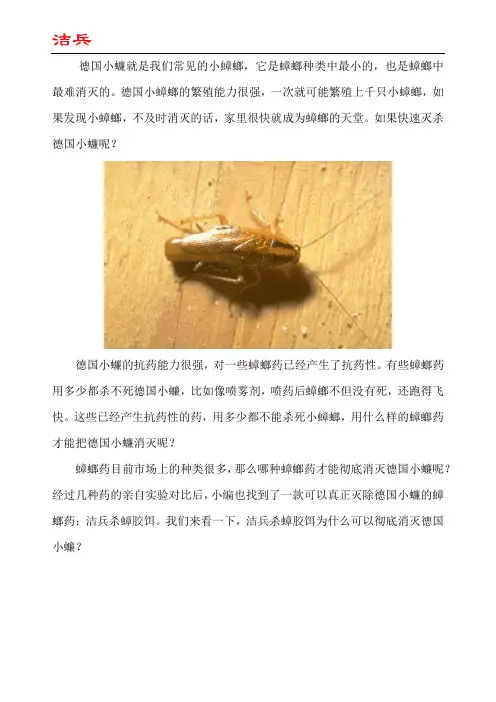 洁兵

德国小蠊就是我们常见的小蟑螂，它是蟑螂种类中最小的，也是蟑螂中最难消灭的。德国小蟑螂的繁殖能力很强，一次就可能繁殖上千只小蟑螂，如果发现小蟑螂，不及时消灭的话，家里很快就成为蟑螂的天堂。如果快速灭杀德国小蠊呢？

德国小蠊的抗药能力很强，对一些蟑螂药已经产生了抗药性。有些蟑螂药用多少都杀不死德国小蠊，比如像喷雾剂，喷药后蟑螂不但没有死，还跑得飞快。这些已经产生抗药性的药，用多少都不能杀死小蟑螂，用什么样的蟑螂药才能把德国小蠊消灭呢？

蟑螂药目前市场上的种类很多，那么哪种蟑螂药才能彻底消灭德国小蠊呢？经过几种药的亲自实验对比后，小编也找到了一款可以真正灭除德国小蠊的蟑螂药：洁兵杀蟑胶饵。我们来看一下，洁兵杀蟑胶饵为什么可以彻底消灭德国小蠊？